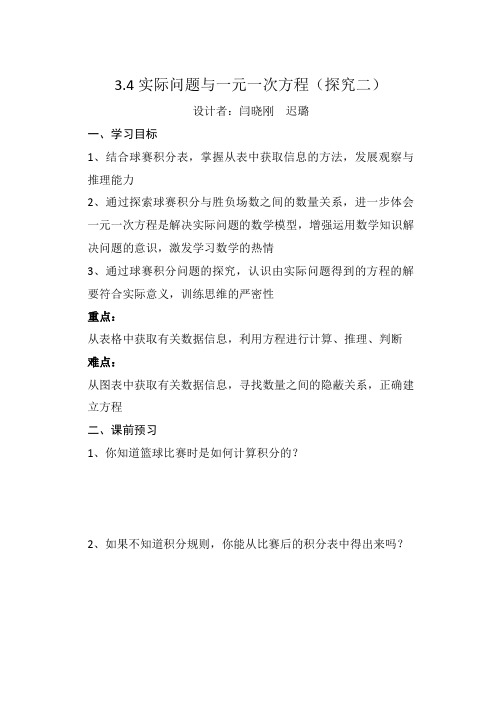 3.4 实际问题与一元一次方程（探究二）

设计者：闫晓刚　迟璐

一、学习目标

1、结合球赛积分表，掌握从表中获取信息的方法，发展观察与推理能力

2、通过探索球赛积分与胜负场数之间的数量关系，进一步体会一元一次方程是解决实际问题的数学模型，增强运用数学知识解决问题的意识，激发学习数学的热情

3、通过球赛积分问题的探究，认识由实际问题得到的方程的解要符合实际意义，训练思维的严密性

重点：

从表格中获取有关数据信息，利用方程进行计算、推理、判断

难点：

从图表中获取有关数据信息，寻找数量之间的隐蔽关系，正确建立方程

二、课前预习

1、你知道篮球比赛时是如何计算积分的？

2、如果不知道积分规则，你能从比赛后的积分表中得出来吗？